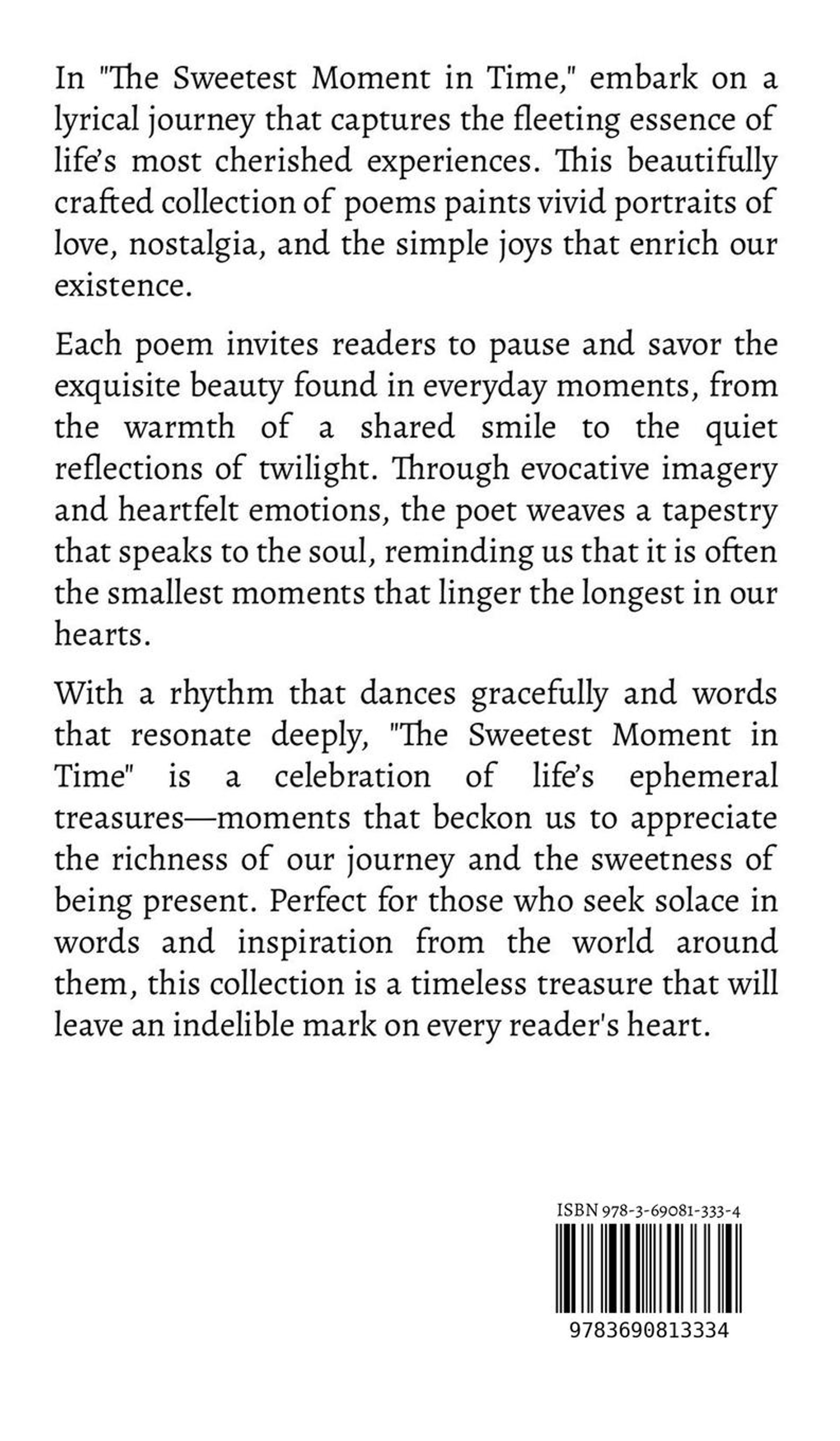 In "The Sweetest Moment in Time," embark on a lyrical journey that captures the fleeting essence of life's most cherished experiences. This beautifully crafted collection of poems paints vivid portraits of love, nostalgia, and the simple joys that enrich our existence.

Each poem invites readers to pause and savor the exquisite beauty found in everyday moments, from the warmth of a shared smile to the quiet reflections of twilight. Through evocative imagery and heartfelt emotions, the poet weaves a tapestry that speaks to the soul, reminding us that it is often the smallest moments that linger the longest in our hearts.

With a rhythm that dances gracefully and words that resonate deeply, "The Sweetest Moment in Time" is a celebration of life's ephemeral treasures—moments that beckon us to appreciate the richness of our journey and the sweetness of being present. Perfect for those who seek solace in words and inspiration from the world around them, this collection is a timeless treasure that will leave an indelible mark on every reader's heart.

ISBN 978-3-69081-333-4

9783690813334